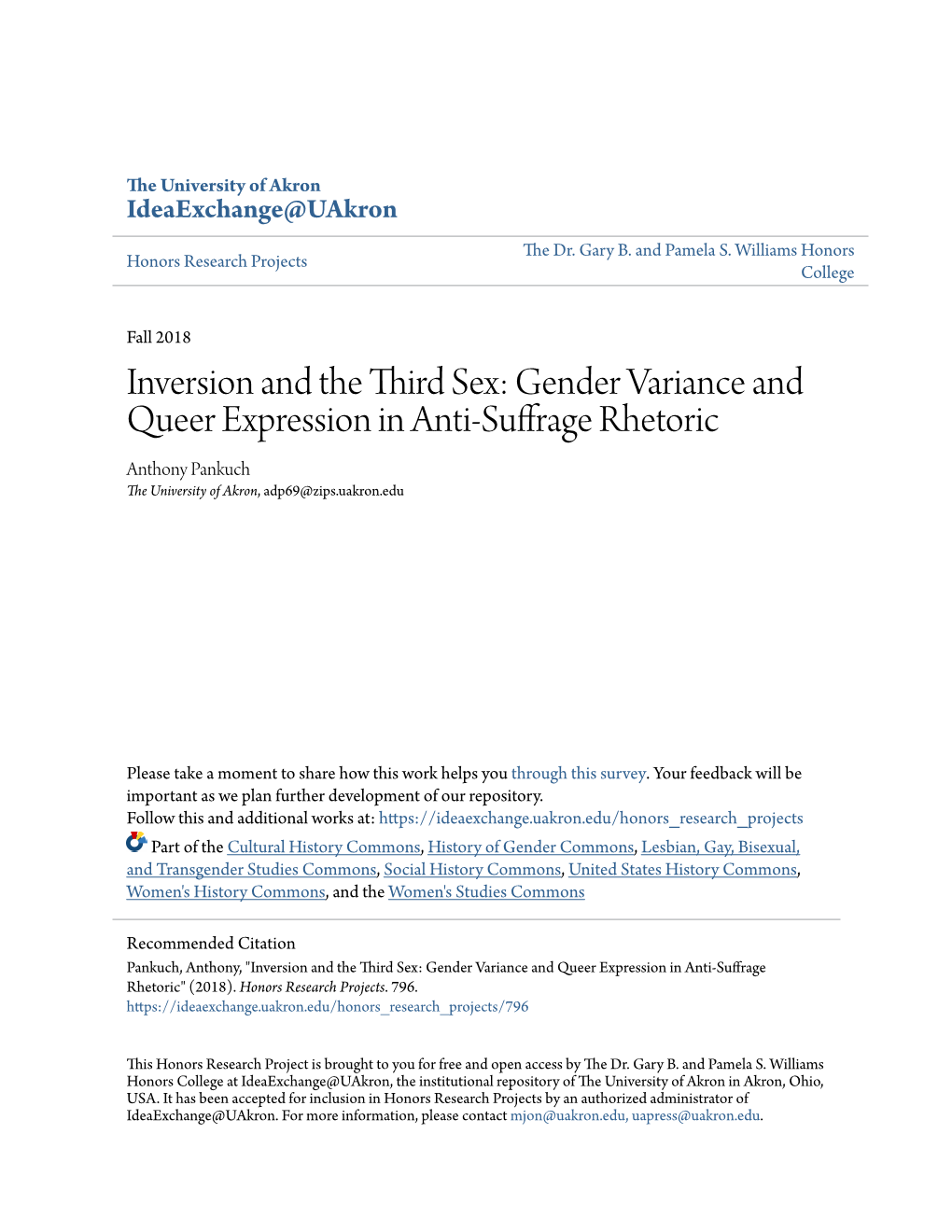 The University of Akron
IdeaExchange@UAkron

Honors Research Projects

The Dr. Gary B. and Pamela S. Williams Honors College

Fall 2018

Inversion and the Third Sex: Gender Variance and Queer Expression in Anti-Suffrage Rhetoric

Anthony Pankuch
The University of Akron, adp69@zips.uakron.edu

Please take a moment to share how this work helps you through this survey. Your feedback will be important as we plan further development of our repository.
Follow this and additional works at: https://ideaexchange.uakron.edu/honors_research_projects

Part of the Cultural History Commons, History of Gender Commons, Lesbian, Gay, Bisexual, and Transgender Studies Commons, Social History Commons, United States History Commons, Women's History Commons, and the Women's Studies Commons

Recommended Citation
Pankuch, Anthony, "Inversion and the Third Sex: Gender Variance and Queer Expression in Anti-Suffrage Rhetoric" (2018). Honors Research Projects. 796.
https://ideaexchange.uakron.edu/honors_research_projects/796

This Honors Research Project is brought to you for free and open access by The Dr. Gary B. and Pamela S. Williams Honors College at IdeaExchange@UAkron, the institutional repository of The University of Akron in Akron, Ohio, USA. It has been accepted for inclusion in Honors Research Projects by an authorized administrator of IdeaExchange@UAkron. For more information, please contact mjon@uakron.edu, uapress@uakron.edu.